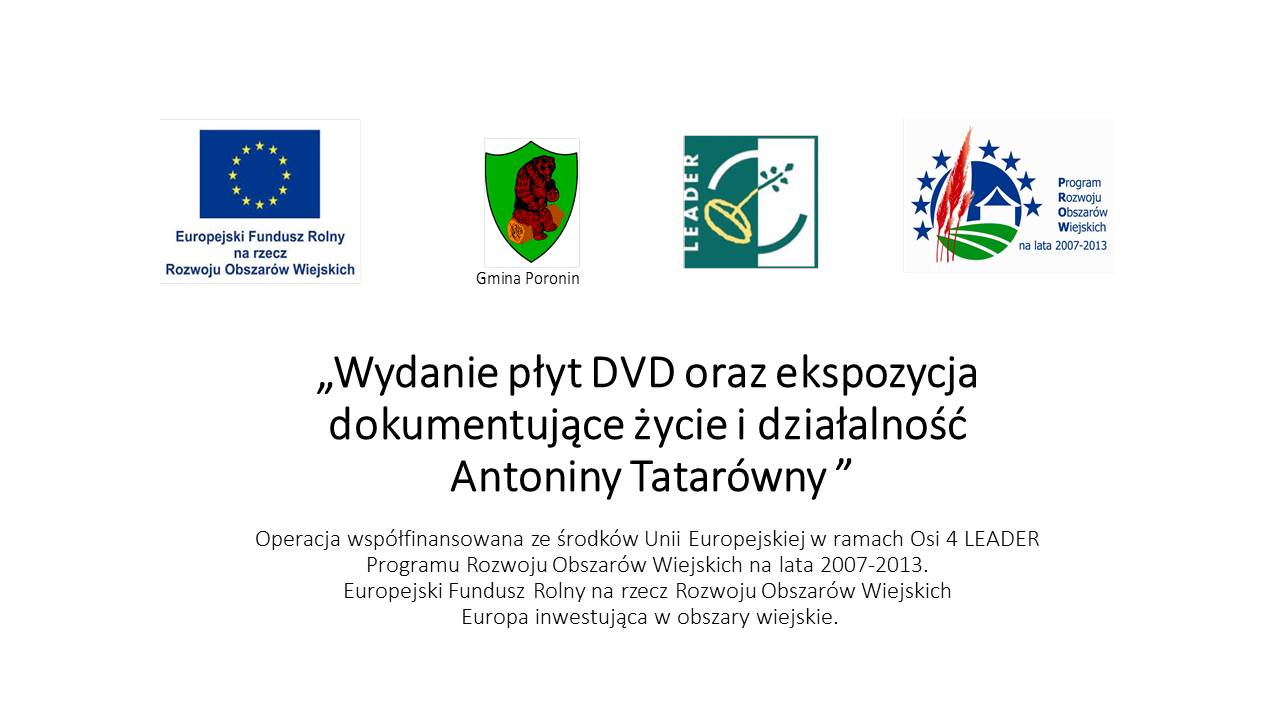 Europejski Fundusz Rolny
na rzecz
Rozwoju Obszarów Wiejskich

Gmina Poronin

LEADER

Program
Rozwoju
Obszarów
Wiejskich
na lata 2007-2013

„Wydanie płyt DVD oraz ekspozycja dokumentujące życie i działalność Antoniny Tatarówny ”

Operacja współfinansowana ze środków Unii Europejskiej w ramach Osi 4 LEADER
Programu Rozwoju Obszarów Wiejskich na lata 2007-2013.
Europejski Fundusz Rolny na rzecz Rozwoju Obszarów Wiejskich
Europa inwestująca w obszary wiejskie.